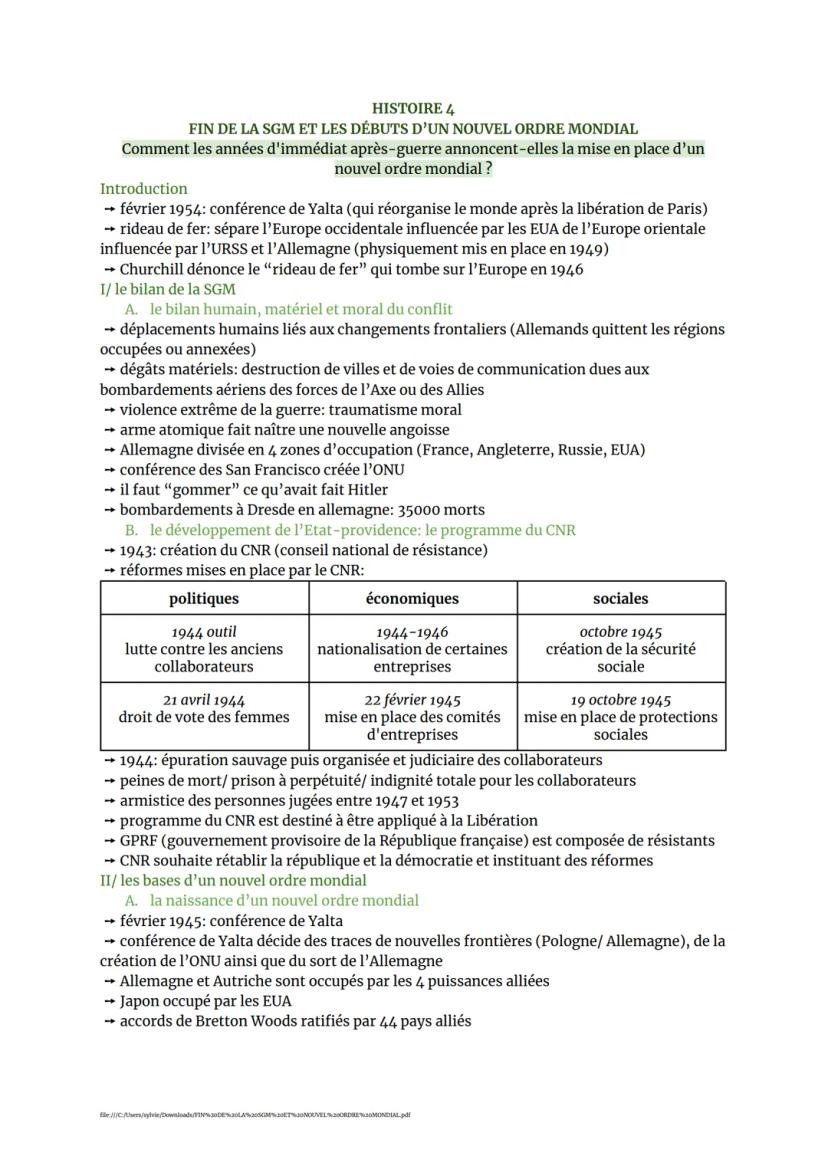 HISTOIRE 4
FIN DE LA SGM ET LES DÉBUTS D'UN NOUVEL ORDRE MONDIAL
Comment les années d'immédiat après-guerre annoncent-elles la mise en place d'un nouvel ordre mondial ?

Introduction
→ février 1954: conférence de Yalta (qui réorganise le monde après la libération de Paris)
→ rideau de fer: sépare l'Europe occidentale influencée par les EUA de l'Europe orientale influencée par l'URSS et l'Allemagne (physiquement mis en place en 1949)
→ Churchill dénonce le "rideau de fer" qui tombe sur l'Europe en 1946

I/ le bilan de la SGM
A. le bilan humain, matériel et moral du conflit
→ déplacements humains liés aux changements frontaliers (Allemands quittent les régions occupées ou annexées)
→ dégâts matériels: destruction de villes et de voies de communication dues aux bombardements aériens des forces de l'Axe ou des Allies
→ violence extrême de la guerre: traumatisme moral
→ arme atomique fait naître une nouvelle angoisse
→ Allemagne divisée en 4 zones d'occupation (France, Angleterre, Russie, EUA)
→ conférence des San Francisco créée l'ONU
→ il faut "gommer" ce qu'avait fait Hitler
→ bombardements à Dresde en allemagne: 35000 morts
B. le développement de l'Etat-providence: le programme du CNR
→ 1943: création du CNR (conseil national de résistance)
→ réformes mises en place par le CNR:

| politiques | économiques | sociales |
|---|---|---|
| 1944 outil lutte contre les anciens collaborateurs | 1944-1946 nationalisation de certaines entreprises | octobre 1945 création de la sécurité sociale |
| 21 avril 1944 droit de vote des femmes | 22 février 1945 mise en place des comités d'entreprises | 19 octobre 1945 mise en place de protections sociales |

→ 1944: épuration sauvage puis organisée et judiciaire des collaborateurs
→ peines de mort/ prison à perpétuité/ indignité totale pour les collaborateurs
→ armistice des personnes jugées entre 1947 et 1953
→ programme du CNR est destiné à être appliqué à la Libération
→ GPRF (gouvernement provisoire de la République française) est composée de résistants
→ CNR souhaite rétablir la république et la démocratie et instituant des réformes

II/ les bases d'un nouvel ordre mondial
A. la naissance d'un nouvel ordre mondial
→ février 1945: conférence de Yalta
→ conférence de Yalta décide des traces de nouvelles frontières (Pologne/ Allemagne), de la création de l'ONU ainsi que du sort de l'Allemagne
→ Allemagne et Autriche sont occupés par les 4 puissances alliées
→ Japon occupé par les EUA
→ accords de Bretton Woods ratifiés par 44 pays alliés

file:///C:/Users/sylvie/Downloads/FIN%20DE%20LA%20SGM%20ET%20NOUVEL%20ORDRE%20MONDIAL.pdf